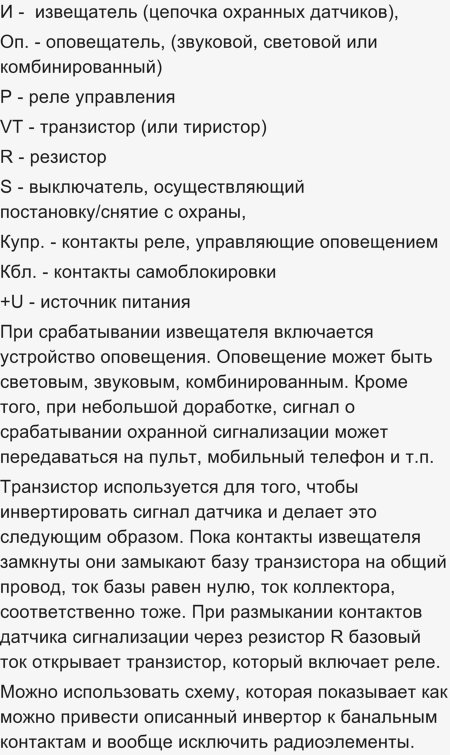 И - извещатель (цепочка охранных датчиков),

Оп. - оповещатель, (звуковой, световой или комбинированный)

Р - реле управления

VT - транзистор (или тиристор)

R - резистор

S - выключатель, осуществляющий постановку/снятие с охраны,

Купр. - контакты реле, управляющие оповещением

Кбл. - контакты самоблокировки

+U - источник питания

При срабатывании извещателя включается устройство оповещения. Оповещение может быть световым, звуковым, комбинированным. Кроме того, при небольшой доработке, сигнал о срабатывании охранной сигнализации может передаваться на пульт, мобильный телефон и т.п.

Транзистор используется для того, чтобы инвертировать сигнал датчика и делает это следующим образом. Пока контакты извещателя замкнуты они замыкают базу транзистора на общий провод, ток базы равен нулю, ток коллектора, соответственно тоже. При размыкании контактов датчика сигнализации через резистор R базовый ток открывает транзистор, который включает реле.

Можно использовать схему, которая показывает как можно привести описанный инвертор к банальным контактам и вообще исключить радиоэлементы.